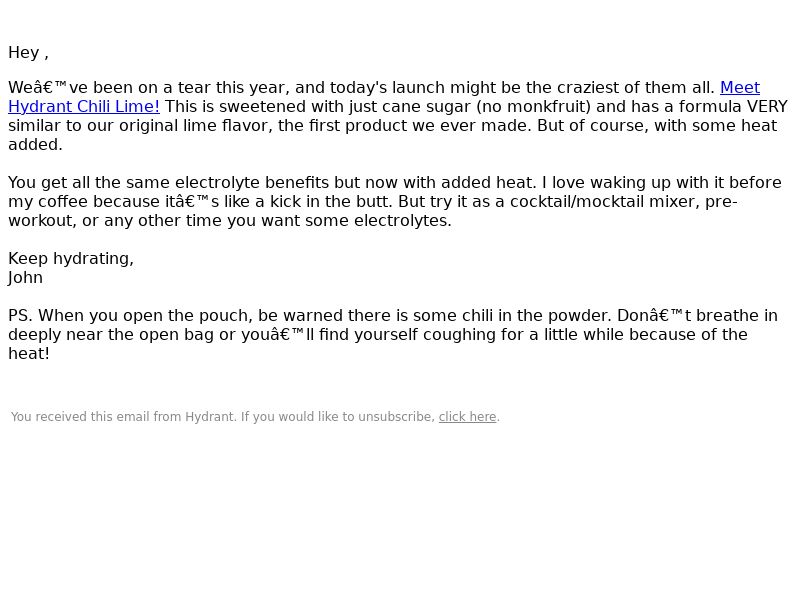 Hey ,

Weâ€™ve been on a tear this year, and today's launch might be the craziest of them all. Meet Hydrant Chili Lime! This is sweetened with just cane sugar (no monkfruit) and has a formula VERY similar to our original lime flavor, the first product we ever made. But of course, with some heat added.

You get all the same electrolyte benefits but now with added heat. I love waking up with it before my coffee because itâ€™s like a kick in the butt. But try it as a cocktail/mocktail mixer, pre-workout, or any other time you want some electrolytes.

Keep hydrating,
John

PS. When you open the pouch, be warned there is some chili in the powder. Donâ€™t breathe in deeply near the open bag or youâ€™ll find yourself coughing for a little while because of the heat!

You received this email from Hydrant. If you would like to unsubscribe, click here.